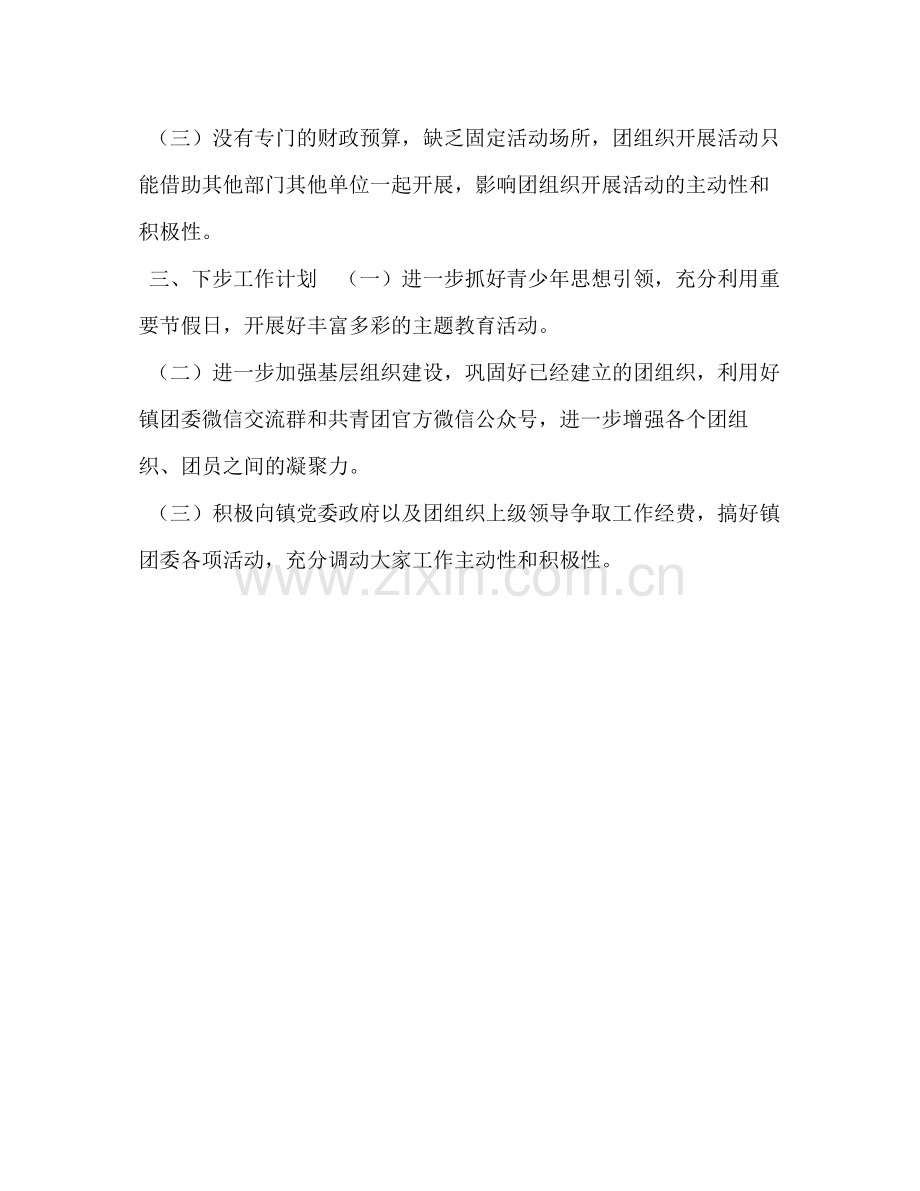 （三）没有专门的财政预算，缺乏固定活动场所，团组织开展活动只能借助其他部门其他单位一起开展，影响团组织开展活动的主动性和积极性。

三、下步工作计划 （一）进一步抓好青少年思想引领，充分利用重要节假日，开展好丰富多彩的主题教育活动。

（二）进一步加强基层组织建设，巩固好已经建立的团组织，利用好镇团委微信交流群和共青团官方微信公众号，进一步增强各个团组织、团员之间的凝聚力。

（三）积极向镇党委政府以及团组织上级领导争取工作经费，搞好镇团委各项活动，充分调动大家工作主动性和积极性。

www.zixin.com.cn